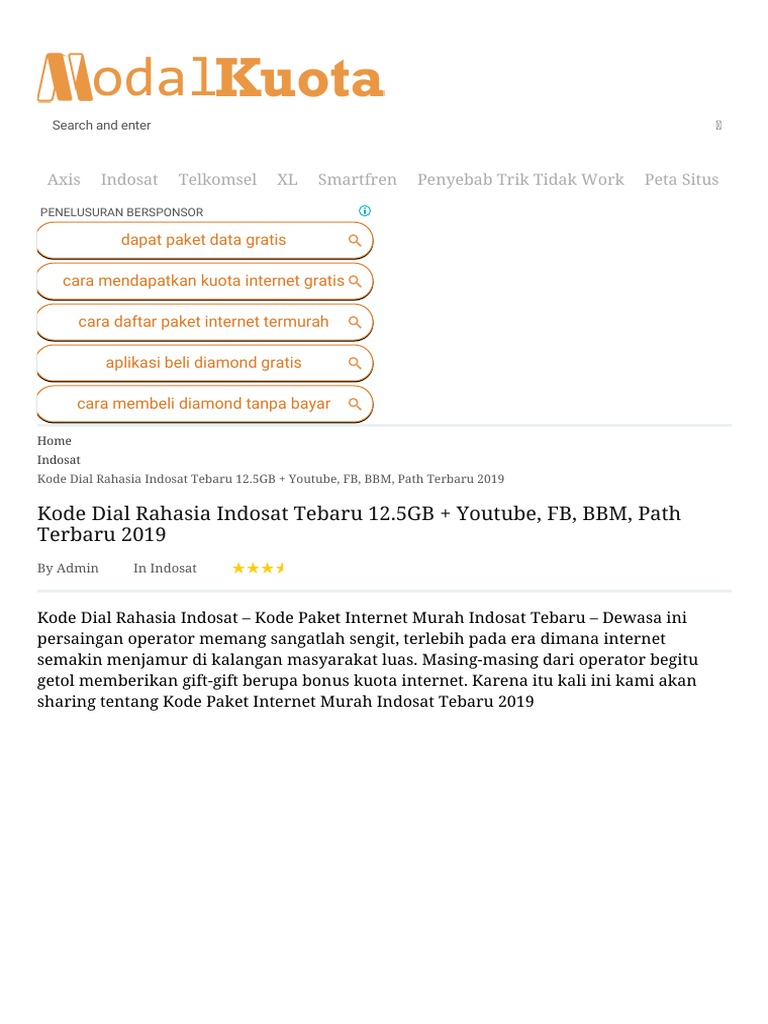 ModalKuota

Search and enter

Axis Indosat Telkomsel XL Smartfren Penyebab Trik Tidak Work Peta Situs

PENELUSURAN BERSPONSOR

dapat paket data gratis

cara mendapatkan kuota internet gratis

cara daftar paket internet termurah

aplikasi beli diamond gratis

cara membeli diamond tanpa bayar

Home
Indosat
Kode Dial Rahasia Indosat Tebaru 12.5GB + Youtube, FB, BBM, Path Terbaru 2019

Kode Dial Rahasia Indosat Tebaru 12.5GB + Youtube, FB, BBM, Path Terbaru 2019

By Admin In Indosat

Kode Dial Rahasia Indosat – Kode Paket Internet Murah Indosat Tebaru – Dewasa ini persaingan operator memang sangatlah sengit, terlebih pada era dimana internet semakin menjamur di kalangan masyarakat luas. Masing-masing dari operator begitu getol memberikan gift-gift berupa bonus kuota internet. Karena itu kali ini kami akan sharing tentang Kode Paket Internet Murah Indosat Tebaru 2019